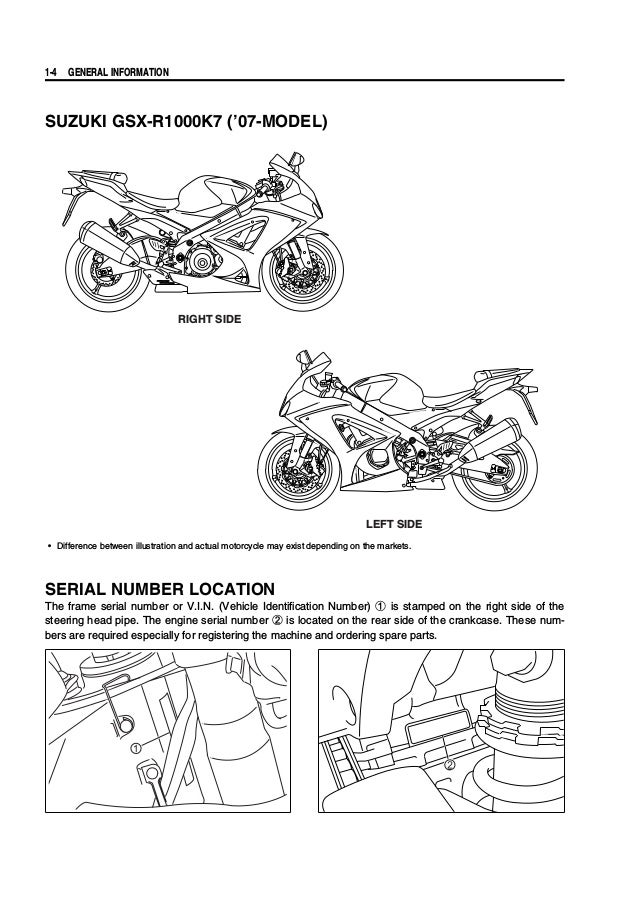 1-4 GENERAL INFORMATION

SUZUKI GSX-R1000K7 ('07-MODEL)

RIGHT SIDE

LEFT SIDE

• Difference between illustration and actual motorcycle may exist depending on the markets.

SERIAL NUMBER LOCATION

The frame serial number or V.I.N. (Vehicle Identification Number) ① is stamped on the right side of the steering head pipe. The engine serial number ② is located on the rear side of the crankcase. These numbers are required especially for registering the machine and ordering spare parts.

①

②